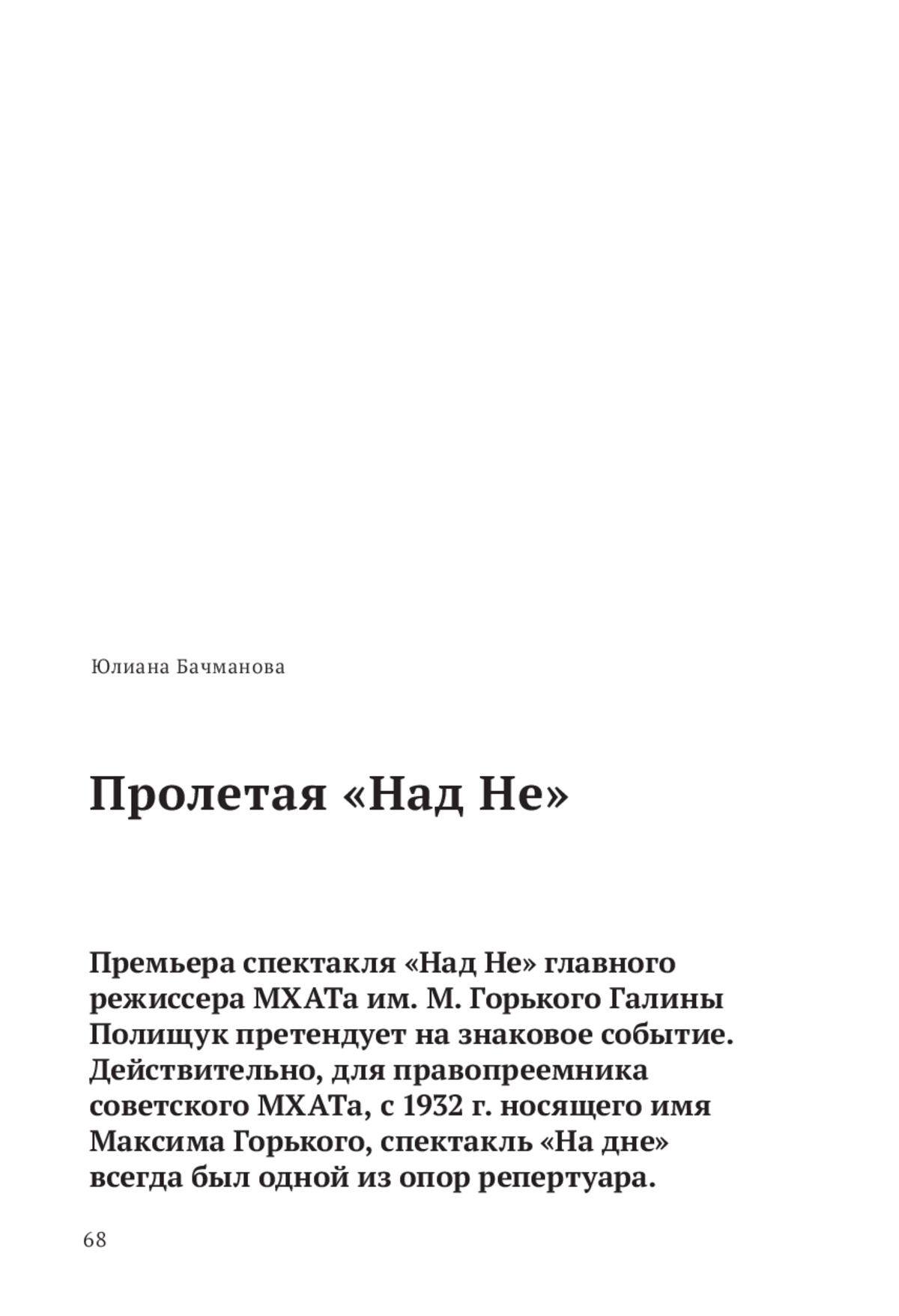 Юлиана Бачманова

Пролетая «Над Не»

Премьера спектакля «Над Не» главного режиссера МХАТа им. М. Горького Галины Полищук претендует на знаковое событие. Действительно, для правопреемника советского МХАТа, с 1932 г. носящего имя Максима Горького, спектакль «На дне» всегда был одной из опор репертуара.

68